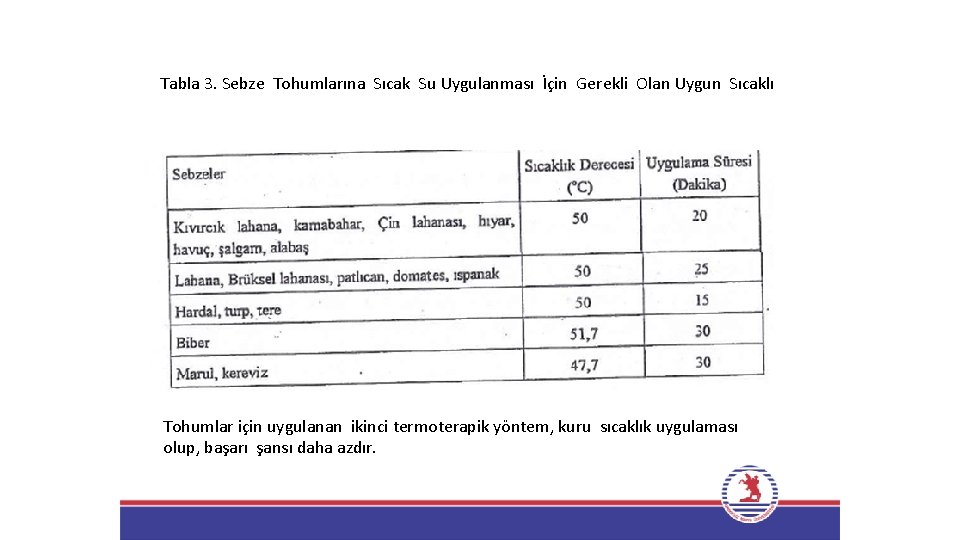 Tabla 3. Sebze Tohumlarına Sıcak Su Uygulanması İçin Gerekli Olan Uygun Sıcaklı

| Sebzeler | Sıcaklık Derecesi (°C) | Uygulama Süresi (Dakika) |
|---|---|---|
| Kıvırcık lahana, karnabahar, Çin lahanası, hıyar, havuç, şalgam, alabaş | 50 | 20 |
| Lahana, Brüksel lahanası, patlıcan, domates, ıspanak | 50 | 25 |
| Hardal, turp, tere | 50 | 15 |
| Biber | 51,7 | 30 |
| Marul, kereviz | 47,7 | 30 |

Tohumlar için uygulanan ikinci termoterapik yöntem, kuru sıcaklık uygulaması olup, başarı şansı daha azdır.